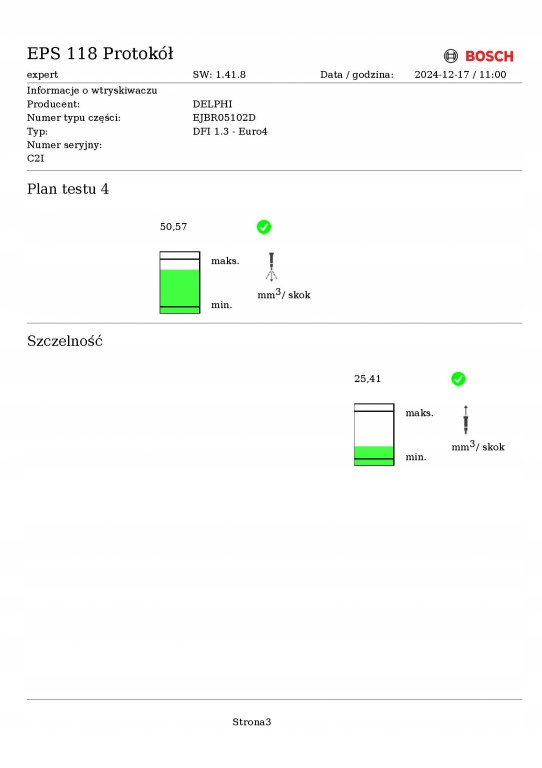 EPS 118 Protokół

BOSCH

expert SW: 1.41.8 Data / godzina: 2024-12-17 / 11:00

Informacje o wtryskiwaczu

Producent: DELPHI
Numer typu części: EJBR05102D
Typ: DFI 1.3 - Euro4
Numer seryjny:
C2I

Plan testu 4

50,57

maks.

min.

$mm^3$/ skok

Szczelność

25,41

maks.

min.

$mm^3$/ skok

Strona3